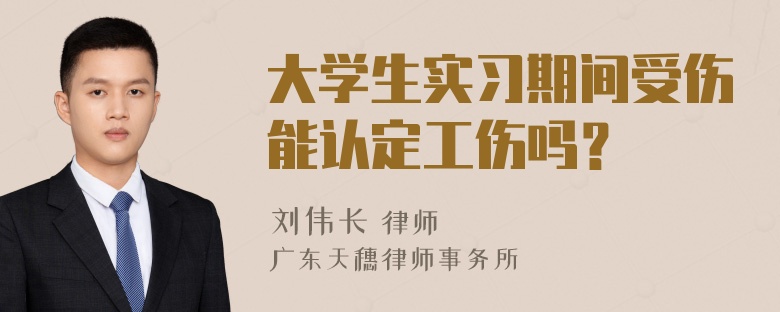 大学生实习期间受伤能认定工伤吗？

刘伟长 律师
广东天穗律师事务所